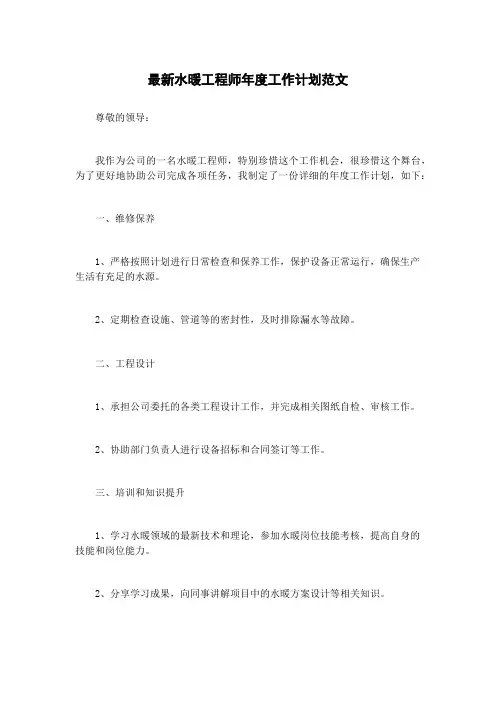 最新水暖工程师年度工作计划范文

尊敬的领导：

我作为公司的一名水暖工程师，特别珍惜这个工作机会，很珍惜这个舞台，为了更好地协助公司完成各项任务，我制定了一份详细的年度工作计划，如下：

一、维修保养

1、严格按照计划进行日常检查和保养工作，保护设备正常运行，确保生产生活有充足的水源。

2、定期检查设施、管道等的密封性，及时排除漏水等故障。

二、工程设计

1、承担公司委托的各类工程设计工作，并完成相关图纸自检、审核工作。

2、协助部门负责人进行设备招标和合同签订等工作。

三、培训和知识提升

1、学习水暖领域的最新技术和理论，参加水暖岗位技能考核，提高自身的技能和岗位能力。

2、分享学习成果，向同事讲解项目中的水暖方案设计等相关知识。